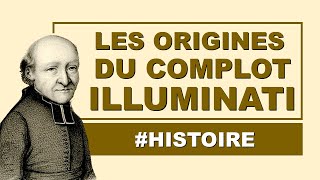 LES ORIGINES DU COMPLOT ILLUMINATI

#HISTOIRE